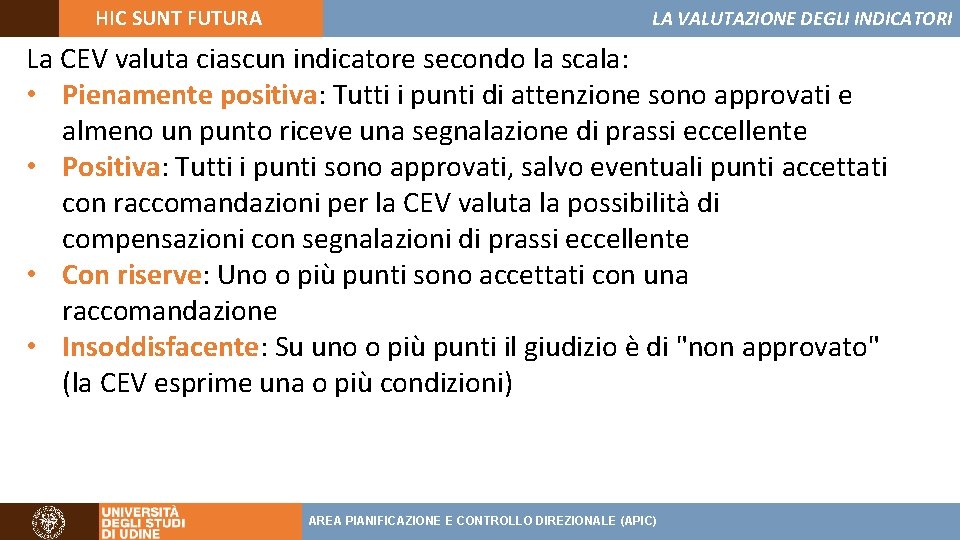 HIC SUNT FUTURA

LA VALUTAZIONE DEGLI INDICATORI

La CEV valuta ciascun indicatore secondo la scala:
• Pienamente positiva: Tutti i punti di attenzione sono approvati e almeno un punto riceve una segnalazione di prassi eccellente
• Positiva: Tutti i punti sono approvati, salvo eventuali punti accettati con raccomandazioni per la CEV valuta la possibilità di compensazioni con segnalazioni di prassi eccellente
• Con riserve: Uno o più punti sono accettati con una raccomandazione
• Insoddisfacente: Su uno o più punti il giudizio è di "non approvato" (la CEV esprime una o più condizioni)

UNIVERSITÀ DEGLI STUDI DI UDINE

AREA PIANIFICAZIONE E CONTROLLO DIREZIONALE (APIC)